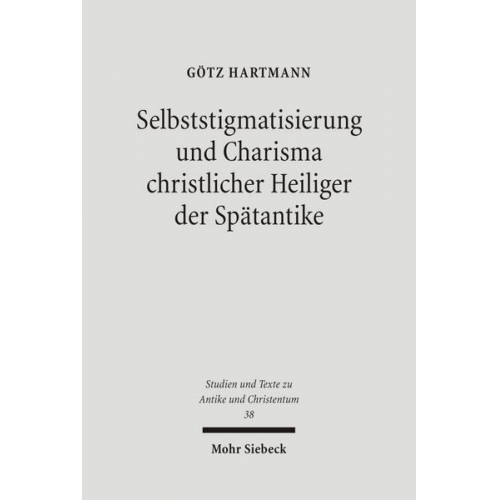 GÖTZ HARTMANN

Selbststigmatisierung und Charisma christlicher Heiliger der Spätantike

Studien und Texte zu Antike und Christentum
38

Mohr Siebeck